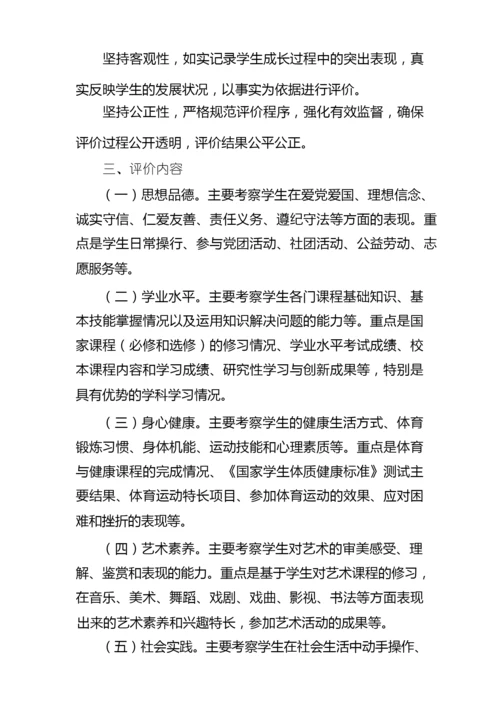 坚持客观性，如实记录学生成长过程中的突出表现，真实反映学生的发展状况，以事实为依据进行评价。

坚持公正性，严格规范评价程序，强化有效监督，确保评价过程公开透明，评价结果公平公正。

三、评价内容

（一）思想品德。主要考察学生在爱党爱国、理想信念、诚实守信、仁爱友善、责任义务、遵纪守法等方面的表现。重点是学生日常操行、参与党团活动、社团活动、公益劳动、志愿服务等。

（二）学业水平。主要考察学生各门课程基础知识、基本技能掌握情况以及运用知识解决问题的能力等。重点是国家课程（必修和选修）的修习情况、学业水平考试成绩、校本课程内容和学习成绩、研究性学习与创新成果等，特别是具有优势的学科学习情况。

（三）身心健康。主要考察学生的健康生活方式、体育锻炼习惯、身体机能、运动技能和心理素质等。重点是体育与健康课程的完成情况、《国家学生体质健康标准》测试主要结果、体育运动特长项目、参加体育运动的效果、应对困难和挫折的表现等。

（四）艺术素养。主要考察学生对艺术的审美感受、理解、鉴赏和表现的能力。重点是基于学生对艺术课程的修习，在音乐、美术、舞蹈、戏剧、戏曲、影视、书法等方面表现出来的艺术素养和兴趣特长，参加艺术活动的成果等。

（五）社会实践。主要考察学生在社会生活中动手操作、